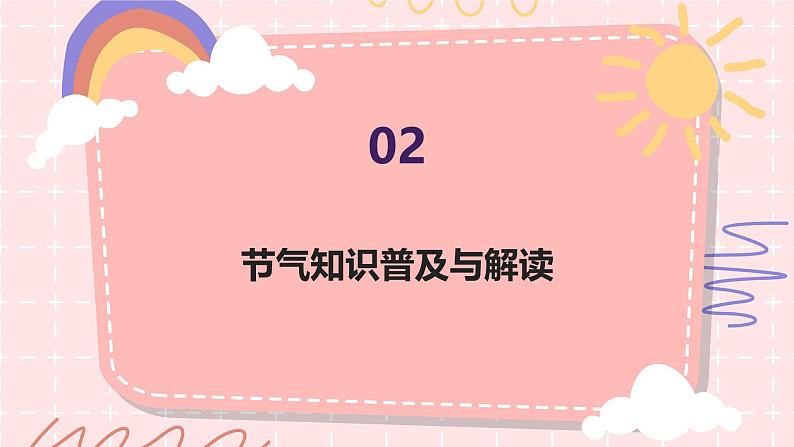 02

节气知识普及与解读